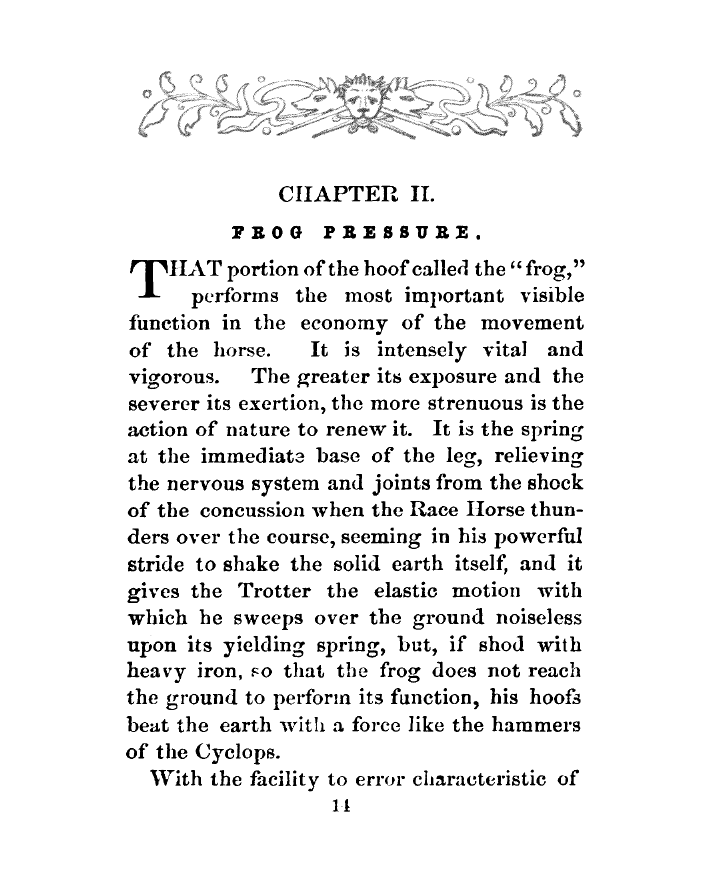 CHAPTER II.

FROG PRESSURE.

THAT portion of the hoof called the "frog," performs the most important visible function in the economy of the movement of the horse. It is intensely vital and vigorous. The greater its exposure and the severer its exertion, the more strenuous is the action of nature to renew it. It is the spring at the immediate base of the leg, relieving the nervous system and joints from the shock of the concussion when the Race Horse thunders over the course, seeming in his powerful stride to shake the solid earth itself, and it gives the Trotter the elastic motion with which he sweeps over the ground noiseless upon its yielding spring, but, if shod with heavy iron, so that the frog does not reach the ground to perform its function, his hoofs beat the earth with a force like the hammers of the Cyclops.

With the facility to error characteristic of

14